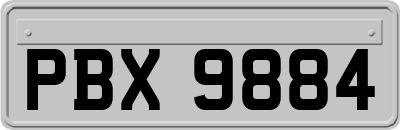 PBX 9884